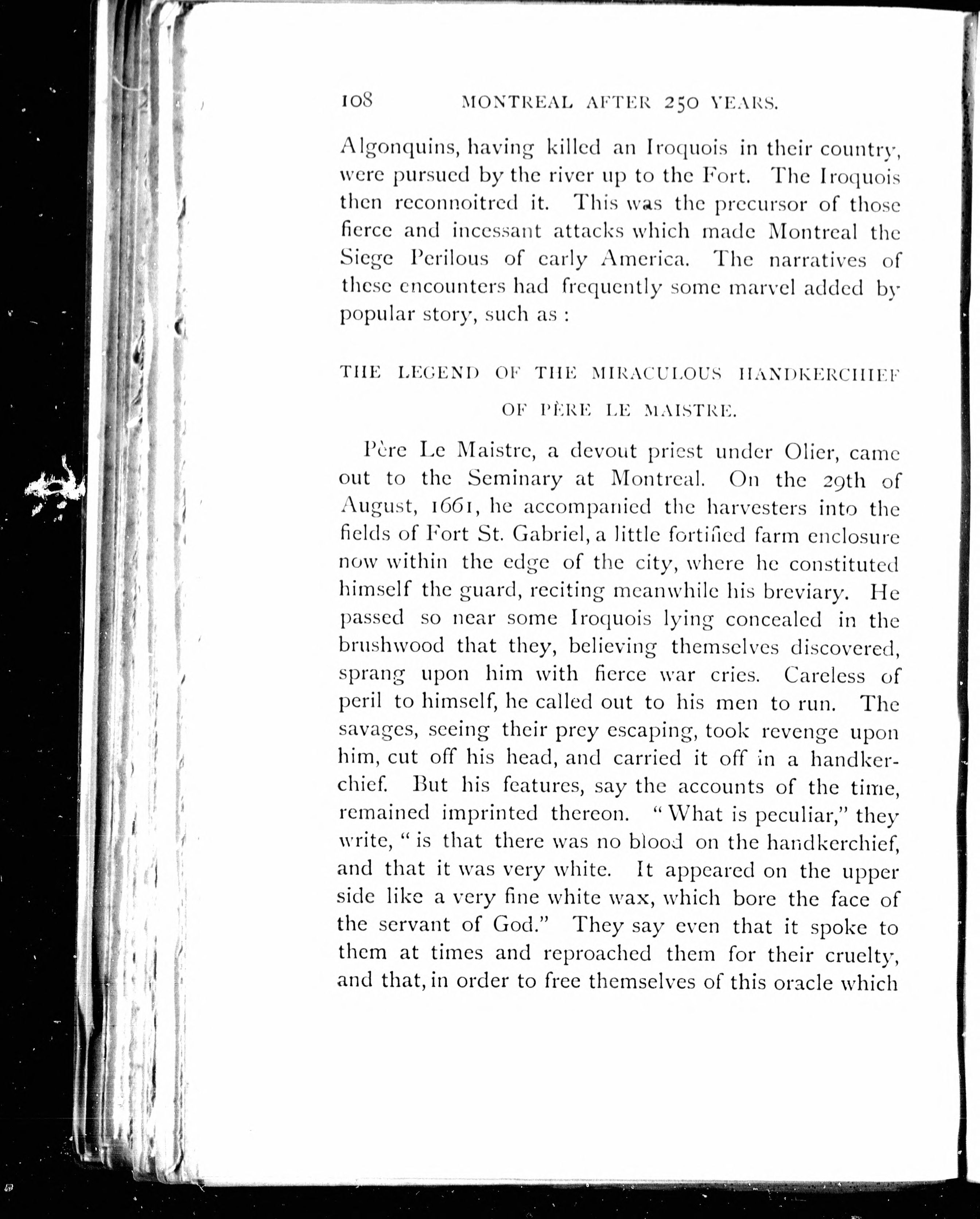 108 MONTREAL AFTER 250 YEARS.

Algonquins, having killed an Iroquois in their country, were pursued by the river up to the Fort. The Iroquois then reconnoitred it. This was the precursor of those fierce and incessant attacks which made Montreal the Siege Perilous of early America. The narratives of these encounters had frequently some marvel added by popular story, such as :

THE LEGEND OF THE MIRACULOUS HANDKERCHIEF OF PÈRE LE MAISTRE.

Père Le Maistre, a devout priest under Olier, came out to the Seminary at Montreal. On the 29th of August, 1661, he accompanied the harvesters into the fields of Fort St. Gabriel, a little fortified farm enclosure now within the edge of the city, where he constituted himself the guard, reciting meanwhile his breviary. He passed so near some Iroquois lying concealed in the brushwood that they, believing themselves discovered, sprang upon him with fierce war cries. Careless of peril to himself, he called out to his men to run. The savages, seeing their prey escaping, took revenge upon him, cut off his head, and carried it off in a handkerchief. But his features, say the accounts of the time, remained imprinted thereon. "What is peculiar," they write, "is that there was no blood on the handkerchief, and that it was very white. It appeared on the upper side like a very fine white wax, which bore the face of the servant of God." They say even that it spoke to them at times and reproached them for their cruelty, and that, in order to free themselves of this oracle which